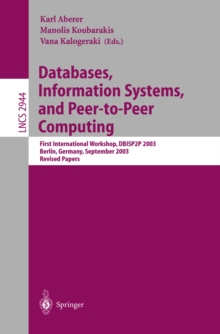 LNCS 2944

Karl Aberer
Manolis Koubarakis
Vana Kalogeraki (Eds.)

Databases, Information Systems, and Peer-to-Peer Computing

First International Workshop, DBISP2P 2003
Berlin, Germany, September 2003
Revised Papers

Springer